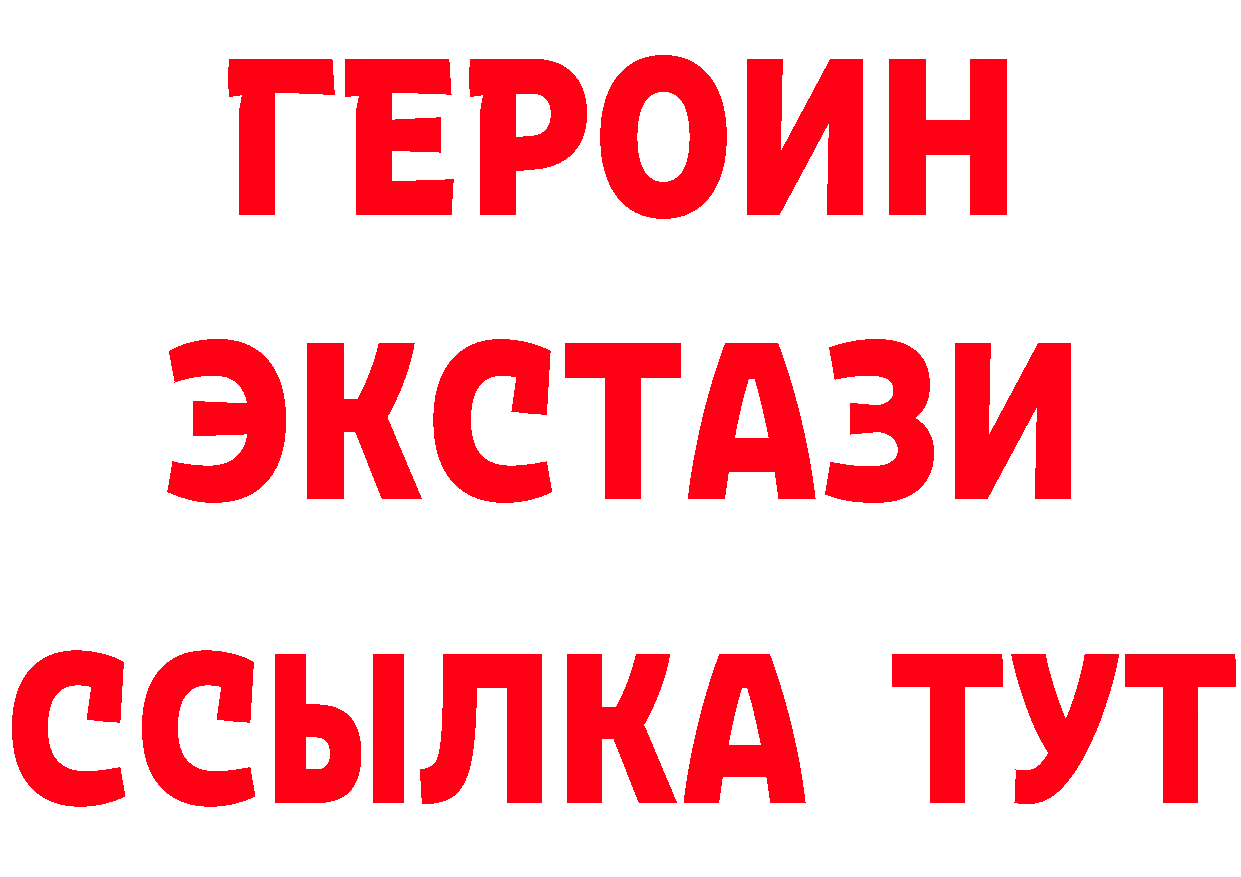 ГЕРОИН ЭКСТАЗИ ССЫЛКА ТУТ